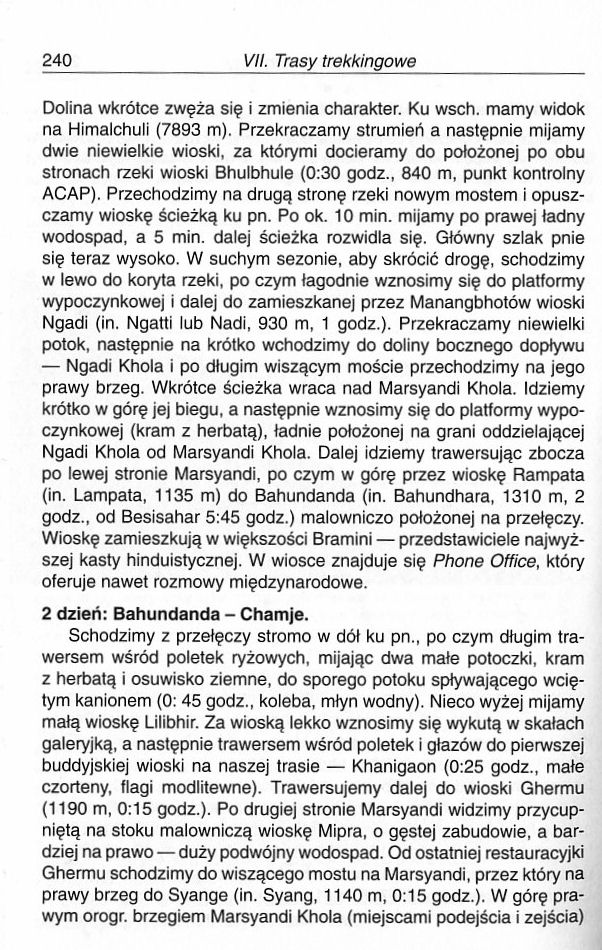 240 VII. Trasy trekkingowe

Dolina wkrótce zwęża się i zmienia charakter. Ku wsch. mamy widok na Himalchuli (7893 m). Przekraczamy strumień a następnie mijamy dwie niewielkie wioski, za którymi docieramy do położonej po obu stronach rzeki wioski Bhulbhule (0:30 godz., 840 m, punkt kontrolny ACAP). Przechodzimy na drugą stronę rzeki nowym mostem i opuszczamy wioskę ścieżką ku pn. Po ok. 10 min. mijamy po prawej ładny wodospad, a 5 min. dalej ścieżka rozwidla się. Główny szlak pnie się teraz wysoko. W suchym sezonie, aby skrócić drogę, schodzimy w lewo do koryta rzeki, po czym łagodnie wznosimy się do platformy wypoczynkowej i dalej do zamieszkanej przez Manangbhotów wioski Ngadi (in. Ngatti lub Nadi, 930 m, 1 godz.). Przekraczamy niewielki potok, następnie na krótko wchodzimy do doliny bocznego dopływu — Ngadi Khola i po długim wiszącym moście przechodzimy na jego prawy brzeg. Wkrótce ścieżka wraca nad Marsyandi Khola. Idziemy krótko w górę jej biegu, a następnie wznosimy się do platformy wypoczynkowej (kram z herbatą), ładnie położonej na grani oddzielającej Ngadi Khola od Marsyandi Khola. Dalej idziemy trawersując zbocza po lewej stronie Marsyandi, po czym w górę przez wioskę Rampata (in. Lampata, 1135 m) do Bahundanda (in. Bahundhara, 1310 m, 2 godz., od Besisahar 5:45 godz.) malowniczo położonej na przełęczy. Wioskę zamieszkują w większości Bramini — przedstawiciele najwyższej kasty hinduistycznej. W wiosce znajduje się Phone Office, który oferuje nawet rozmowy międzynarodowe.

2 dzień: Bahundanda – Chamje.

Schodzimy z przełęczy stromo w dół ku pn., po czym długim trawersem wśród poletek ryżowych, mijając dwa małe potoczki, kram z herbatą i osuwisko ziemne, do sporego potoku spływającego wciętym kanionem (0: 45 godz., koleba, młyn wodny). Nieco wyżej mijamy małą wioskę Lilibhir. Za wioską lekko wznosimy się wykutą w skałach galeryjką, a następnie trawersem wśród poletek i głazów do pierwszej buddyjskiej wioski na naszej trasie — Khanigaon (0:25 godz., małe czorteny, flagi modlitewne). Trawersujemy dalej do wioski Ghermu (1190 m, 0:15 godz.). Po drugiej stronie Marsyandi widzimy przycupniętą na stoku malowniczą wioskę Mipra, o gęstej zabudowie, a bardziej na prawo — duży podwójny wodospad. Od ostatniej restauracyjki Ghermu schodzimy do wiszącego mostu na Marsyandi, przez który na prawy brzeg do Syange (in. Syang, 1140 m, 0:15 godz.). W górę prawym orogr. brzegiem Marsyandi Khola (miejscami podejścia i zejścia)